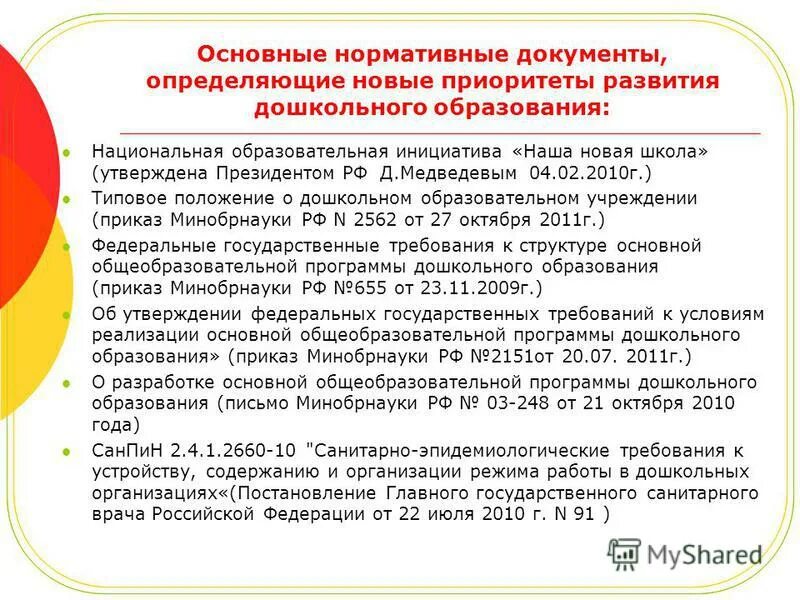 Основные нормативные документы, определяющие новые приоритеты развития дошкольного образования:

Национальная образовательная инициатива «Наша новая школа» (утверждена Президентом РФ Д.Медведевым 04.02.2010г.)

Типовое положение о дошкольном образовательном учреждении (приказ Минобрнауки РФ N 2562 от 27 октября 2011г.)

Федеральные государственные требования к структуре основной общеобразовательной программы дошкольного образования (приказ Минобрнауки РФ №655 от 23.11.2009г.)

Об утверждении федеральных государственных требований к условиям реализации основной общеобразовательной программы дошкольного образования» (приказ Минобрнауки РФ №2151от 20.07. 2011г.)

О разработке основной общеобразовательной программы дошкольного образования (письмо Минобрнауки РФ № 03-248 от 21 октября 2010 года)

СанПиН 2.4.1.2660-10 "Санитарно-эпидемиологические требования к устройству, содержанию и организации режима работы в дошкольных организациях«(Постановление Главного государственного санитарного врача Российской Федерации от 22 июля 2010 г. N 91 )

MyShared